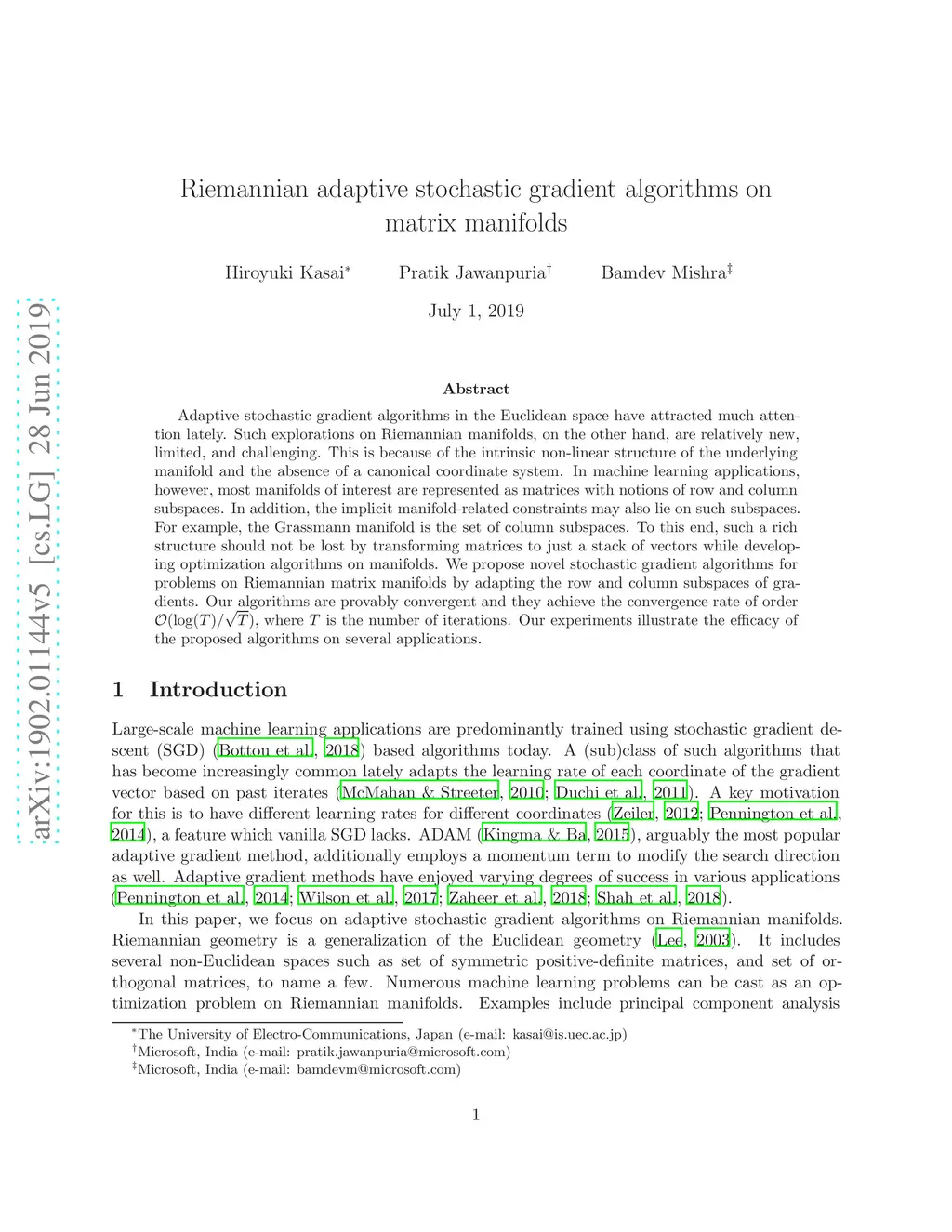 arXiv:1902.01144v5 [cs.LG] 28 Jun 2019

Riemannian adaptive stochastic gradient algorithms on matrix manifolds

Hiroyuki Kasai$^*$ Pratik Jawanpuria$^\dagger$ Bamdev Mishra$^\ddagger$

July 1, 2019

Abstract

Adaptive stochastic gradient algorithms in the Euclidean space have attracted much attention lately. Such explorations on Riemannian manifolds, on the other hand, are relatively new, limited, and challenging. This is because of the intrinsic non-linear structure of the underlying manifold and the absence of a canonical coordinate system. In machine learning applications, however, most manifolds of interest are represented as matrices with notions of row and column subspaces. In addition, the implicit manifold-related constraints may also lie on such subspaces. For example, the Grassmann manifold is the set of column subspaces. To this end, such a rich structure should not be lost by transforming matrices to just a stack of vectors while developing optimization algorithms on manifolds. We propose novel stochastic gradient algorithms for problems on Riemannian matrix manifolds by adapting the row and column subspaces of gradients. Our algorithms are provably convergent and they achieve the convergence rate of order $\mathcal{O}(\log(T)/\sqrt{T})$, where $T$ is the number of iterations. Our experiments illustrate the efficacy of the proposed algorithms on several applications.

1 Introduction

Large-scale machine learning applications are predominantly trained using stochastic gradient descent (SGD) (Bottou et al., 2018) based algorithms today. A (sub)class of such algorithms that has become increasingly common lately adapts the learning rate of each coordinate of the gradient vector based on past iterates (McMahan & Streeter, 2010; Duchi et al., 2011). A key motivation for this is to have different learning rates for different coordinates (Zeiler, 2012; Pennington et al., 2014), a feature which vanilla SGD lacks. ADAM (Kingma & Ba, 2015), arguably the most popular adaptive gradient method, additionally employs a momentum term to modify the search direction as well. Adaptive gradient methods have enjoyed varying degrees of success in various applications (Pennington et al., 2014; Wilson et al., 2017; Zaheer et al., 2018; Shah et al., 2018).

In this paper, we focus on adaptive stochastic gradient algorithms on Riemannian manifolds. Riemannian geometry is a generalization of the Euclidean geometry (Lee, 2003). It includes several non-Euclidean spaces such as set of symmetric positive-definite matrices, and set of orthogonal matrices, to name a few. Numerous machine learning problems can be cast as an optimization problem on Riemannian manifolds. Examples include principal component analysis

$^*$The University of Electro-Communications, Japan (e-mail: kasai@is.uec.ac.jp)
$^\dagger$Microsoft, India (e-mail: pratik.jawanpuria@microsoft.com)
$^\ddagger$Microsoft, India (e-mail: bamdevm@microsoft.com)

1